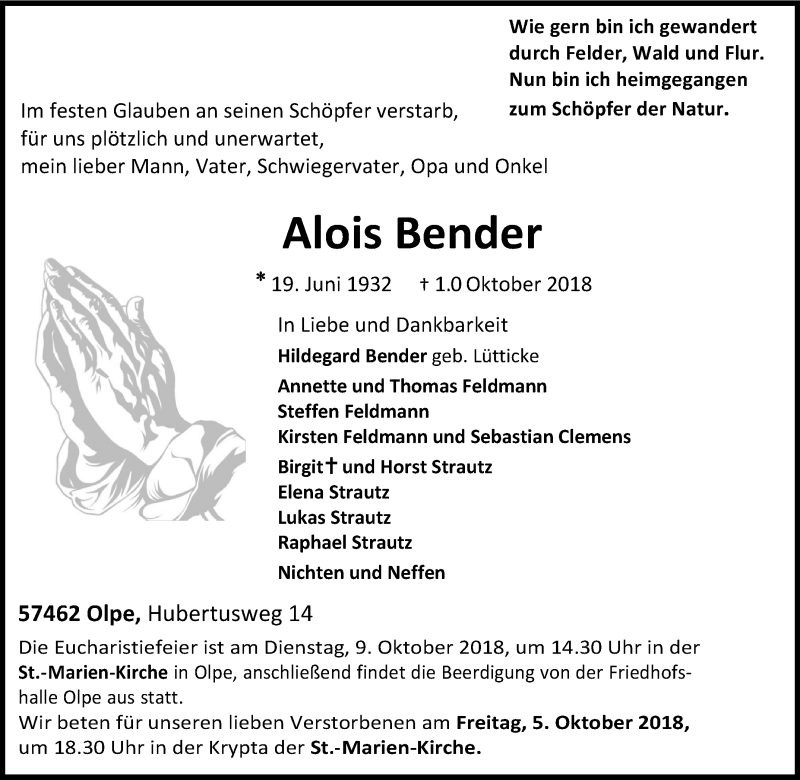 Wie gern bin ich gewandert durch Felder, Wald und Flur. Nun bin ich heimgegangen zum Schöpfer der Natur.

Im festen Glauben an seinen Schöpfer verstarb, für uns plötzlich und unerwartet, mein lieber Mann, Vater, Schwiegervater, Opa und Onkel

Alois Bender

* 19. Juni 1932 † 1.0 Oktober 2018

In Liebe und Dankbarkeit
Hildegard Bender geb. Lütticke
Annette und Thomas Feldmann
Steffen Feldmann
Kirsten Feldmann und Sebastian Clemens
Birgit † und Horst Strautz
Elena Strautz
Lukas Strautz
Raphael Strautz
Nichten und Neffen

57462 Olpe, Hubertusweg 14

Die Eucharistiefeier ist am Dienstag, 9. Oktober 2018, um 14.30 Uhr in der St.-Marien-Kirche in Olpe, anschließend findet die Beerdigung von der Friedhofshalle Olpe aus statt.
Wir beten für unseren lieben Verstorbenen am Freitag, 5. Oktober 2018, um 18.30 Uhr in der Krypta der St.-Marien-Kirche.